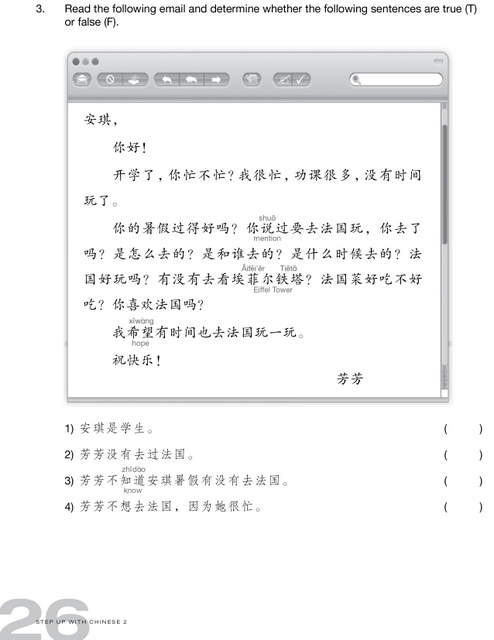 3. Read the following email and determine whether the following sentences are true (T) or false (F).

安琪,

你好!

开学了，你忙不忙？我很忙，功课很多，没有时间玩了。

你的暑假过得好吗？你说过要去法国玩，你去了吗？是怎么去的？是和谁去的？是什么时候去的？法国好玩吗？有没有去看埃菲尔铁塔？法国菜好吃不好吃？你喜欢法国吗？

shuō
mention

Āifēi'ěr Tiětǎ
Eiffel Tower

我希望有时间也去法国玩一玩。

xīwàng
hope

祝快乐！

芳芳

1) 安琪是学生。 ( )

2) 芳芳没有去过法国。 ( )

3) 芳芳不知道安琪暑假有没有去法国。 ( )

zhīdào
know

4) 芳芳不想去法国，因为她很忙。 ( )

26 STEP UP WITH CHINESE 2